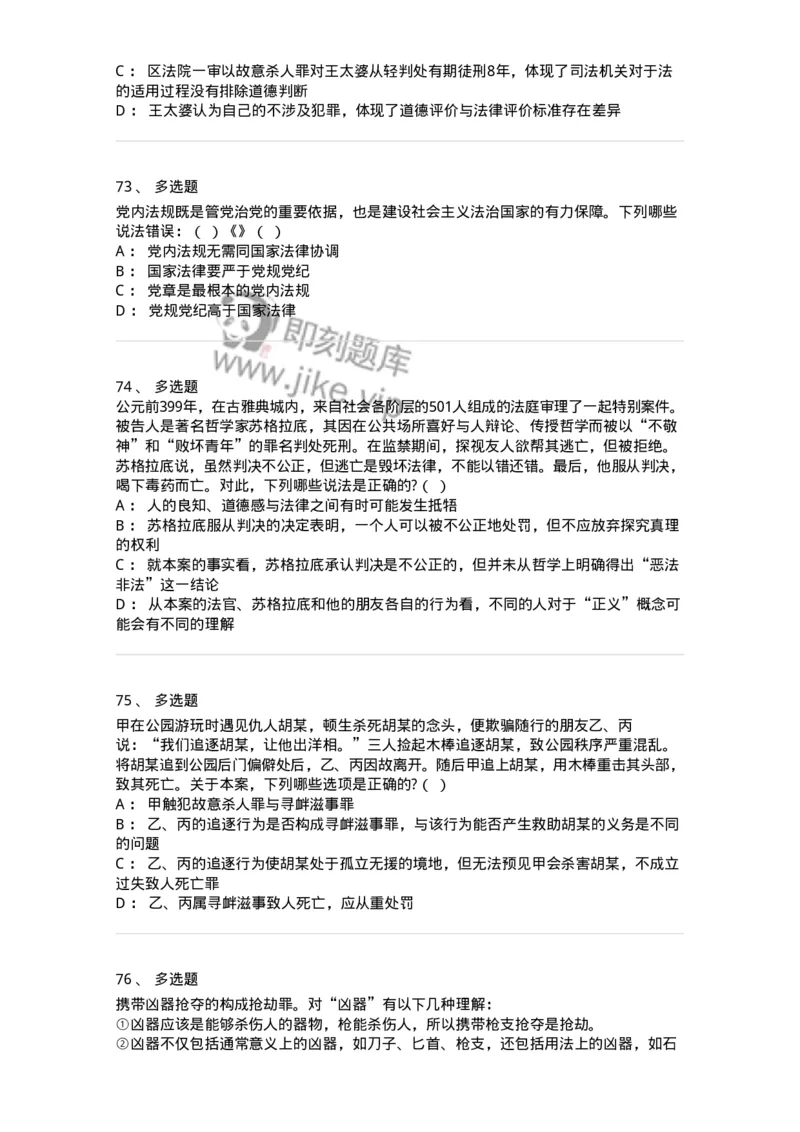 C： 区法院一审以故意杀人罪对王太婆从轻判处有期徒刑8年，体现了司法机关对于法的适用过程没有排除道德判断
D： 王太婆认为自己的不涉及犯罪，体现了道德评价与法律评价标准存在差异

73、 多选题
党内法规既是管党治党的重要依据，也是建设社会主义法治国家的有力保障。下列哪些说法错误：（ ）《》（ ）
A： 党内法规无需同国家法律协调
B： 国家法律要严于党规党纪
C： 党章是最根本的党内法规
D： 党规党纪高于国家法律

即刻题库
www.jike.vip

74、 多选题
公元前399年，在古雅典城内，来自社会各阶层的501人组成的法庭审理了一起特别案件。被告人是著名哲学家苏格拉底，其因在公共场所喜好与人辩论、传授哲学而被以“不敬神”和“败坏青年”的罪名判处死刑。在监禁期间，探视友人欲帮其逃亡，但被拒绝。苏格拉底说，虽然判决不公正，但逃亡是毁坏法律，不能以错还错。最后，他服从判决，喝下毒药而亡。对此，下列哪些说法是正确的?（ ）
A： 人的良知、道德感与法律之间有时可能发生抵牾
B： 苏格拉底服从判决的决定表明，一个人可以被不公正地处罚，但不应放弃探究真理的权利
C： 就本案的事实看，苏格拉底承认判决是不公正的，但并未从哲学上明确得出“恶法非法”这一结论
D： 从本案的法官、苏格拉底和他的朋友各自的行为看，不同的人对于“正义”概念可能会有不同的理解

75、 多选题
甲在公园游玩时遇见仇人胡某，顿生杀死胡某的念头，便欺骗随行的朋友乙、丙说：“我们追逐胡某，让他出洋相。”三人捡起木棒追逐胡某，致公园秩序严重混乱。将胡某追到公园后门偏僻处后，乙、丙因故离开。随后甲追上胡某，用木棒重击其头部，致其死亡。关于本案，下列哪些选项是正确的?（ ）
A： 甲触犯故意杀人罪与寻衅滋事罪
B： 乙、丙的追逐行为是否构成寻衅滋事罪，与该行为能否产生救助胡某的义务是不同的问题
C： 乙、丙的追逐行为使胡某处于孤立无援的境地，但无法预见甲会杀害胡某，不成立过失致人死亡罪
D： 乙、丙属寻衅滋事致人死亡，应从重处罚

76、 多选题
携带凶器抢夺的构成抢劫罪。对“凶器”有以下几种理解：
①凶器应该是能够杀伤人的器物，枪能杀伤人，所以携带枪支抢夺是抢劫。
②凶器不仅包括通常意义上的凶器，如刀子、匕首、枪支，还包括用法上的凶器，如石